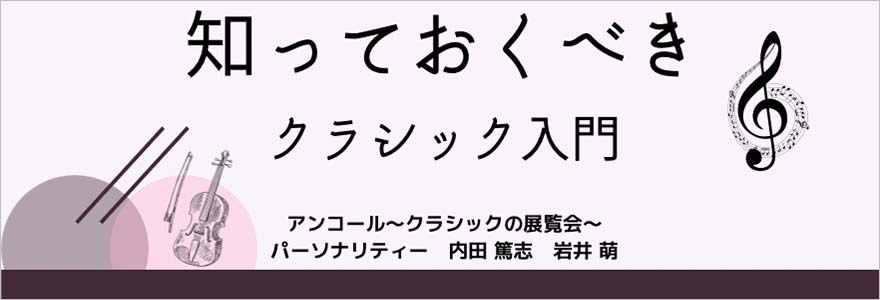 知っておくべき

クラシック入門

アンコール〜クラシックの展覧会〜
パーソナリティー　内田 篤志　岩井 萌